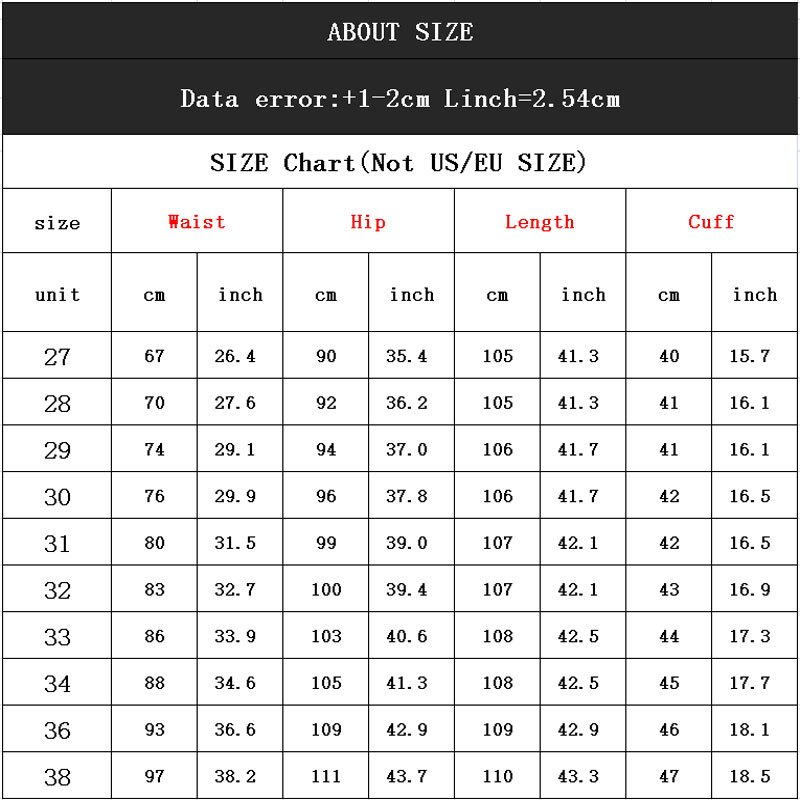 ABOUT SIZE

Data error:+1-2cm Linch=2.54cm

SIZE Chart(Not US/EU SIZE)

| size | Waist | | Hip | | Length | | Cuff | |
|---|---|---|---|---|---|---|---|---|
| unit | cm | inch | cm | inch | cm | inch | cm | inch |
| 27 | 67 | 26.4 | 90 | 35.4 | 105 | 41.3 | 40 | 15.7 |
| 28 | 70 | 27.6 | 92 | 36.2 | 105 | 41.3 | 41 | 16.1 |
| 29 | 74 | 29.1 | 94 | 37.0 | 106 | 41.7 | 41 | 16.1 |
| 30 | 76 | 29.9 | 96 | 37.8 | 106 | 41.7 | 42 | 16.5 |
| 31 | 80 | 31.5 | 99 | 39.0 | 107 | 42.1 | 42 | 16.5 |
| 32 | 83 | 32.7 | 100 | 39.4 | 107 | 42.1 | 43 | 16.9 |
| 33 | 86 | 33.9 | 103 | 40.6 | 108 | 42.5 | 44 | 17.3 |
| 34 | 88 | 34.6 | 105 | 41.3 | 108 | 42.5 | 45 | 17.7 |
| 36 | 93 | 36.6 | 109 | 42.9 | 109 | 42.9 | 46 | 18.1 |
| 38 | 97 | 38.2 | 111 | 43.7 | 110 | 43.3 | 47 | 18.5 |